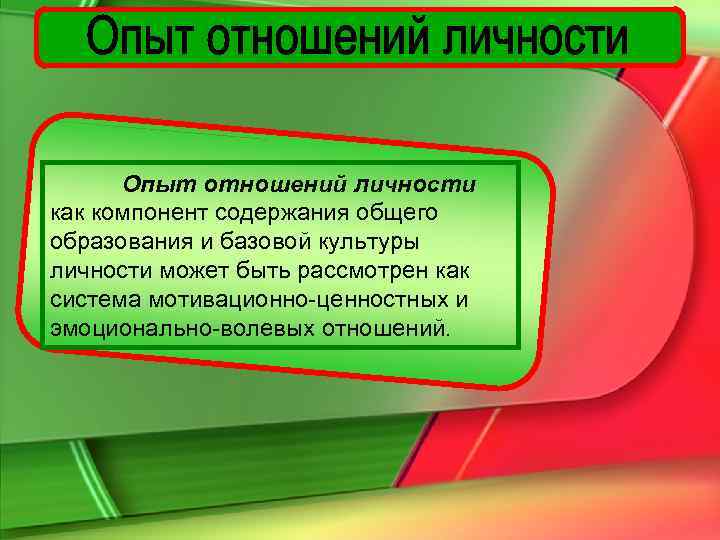 Опыт отношений личности

Опыт отношений личности как компонент содержания общего образования и базовой культуры личности может быть рассмотрен как система мотивационно-ценностных и эмоционально-волевых отношений.